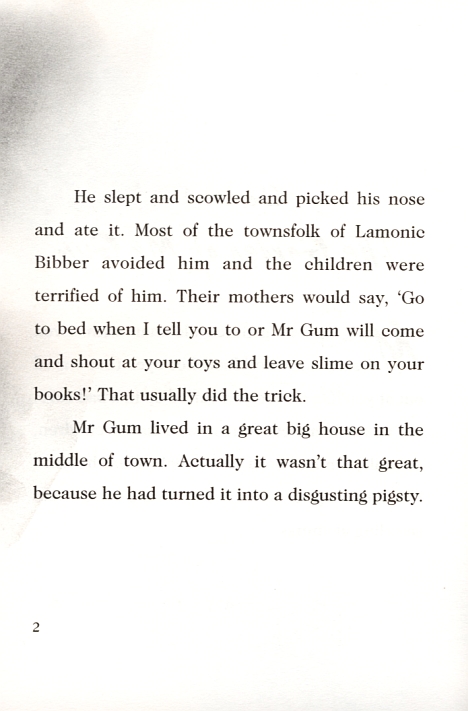 He slept and scowled and picked his nose and ate it. Most of the townsfolk of Lamonic Bibber avoided him and the children were terrified of him. Their mothers would say, 'Go to bed when I tell you to or Mr Gum will come and shout at your toys and leave slime on your books!' That usually did the trick.

Mr Gum lived in a great big house in the middle of town. Actually it wasn't that great, because he had turned it into a disgusting pigsty.

2